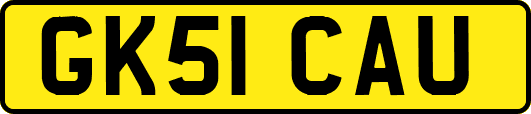 GK51 CAU